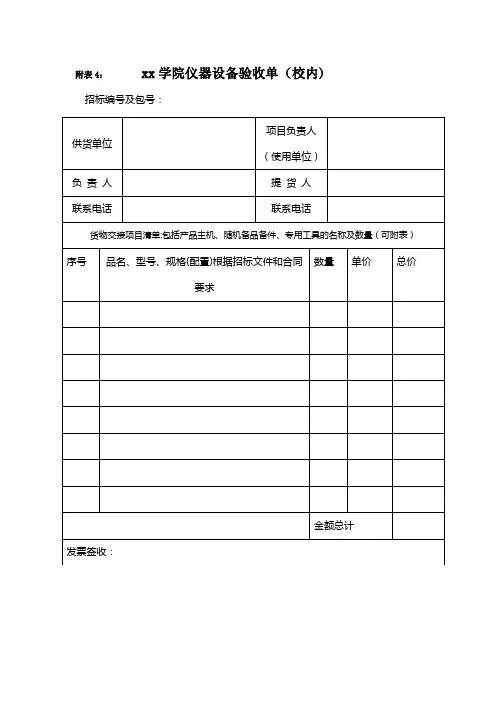 附表 4： xx 学院仪器设备验收单（校内）

招标编号及包号：

| 供货单位 | | 项目负责人（使用单位） | |
|---|---|---|---|
| 负 责 人 | | 提 货 人 | |
| 联系电话 | | 联系电话 | |

货物交接项目清单:包括产品主机、随机备品备件、专用工具的名称及数量（可附表）

| 序号 | 品名、型号、规格(配置)根据招标文件和合同要求 | 数量 | 单价 | 总价 |
|---|---|---|---|---|
| | | | | |
| | | | | |
| | | | | |
| | | | | |
| | | | | |
| | | | | |
| | | | | |
| | | | | |
| | | 金额总计 | | |

发票签收：